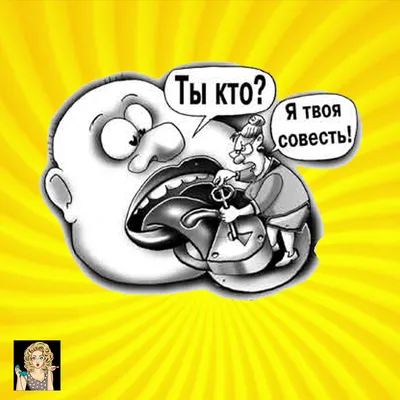 Ты кто?

Я твоя совесть!